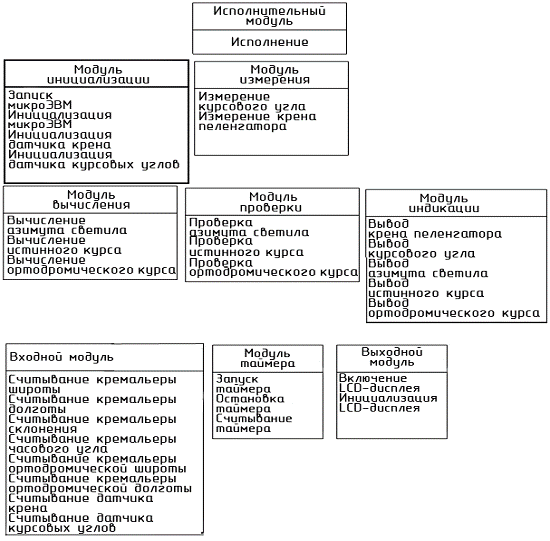 Исполнительный модуль

Исполнение

Модуль инициализации

Запуск микроЭВМ
Инициализация микроЭВМ
Инициализация датчика крена
Инициализация датчика курсовых углов

Модуль измерения

Измерение курсового угла
Измерение крена пеленгатора

Модуль вычисления

Вычисление азимута светила
Вычисление истинного курса
Вычисление ортодромического курса

Модуль проверки

Проверка азимута светила
Проверка истинного курса
Проверка ортодромического курса

Модуль индикации

Вывод крена пеленгатора
Вывод курсового угла
Вывод азимута светила
Вывод истинного курса
Вывод ортодромического курса

Входной модуль

Считывание кремальеры широты
Считывание кремальеры долготы
Считывание кремальеры склонения
Считывание кремальеры часового угла
Считывание кремальеры ортодромической широты
Считывание кремальеры ортодромической долготы
Считывание датчика крена
Считывание датчика курсовых углов

Модуль таймера

Запуск таймера
Остановка таймера
Считывание таймера

Выходной модуль

Включение LCD-дисплея
Инициализация LCD-дисплея